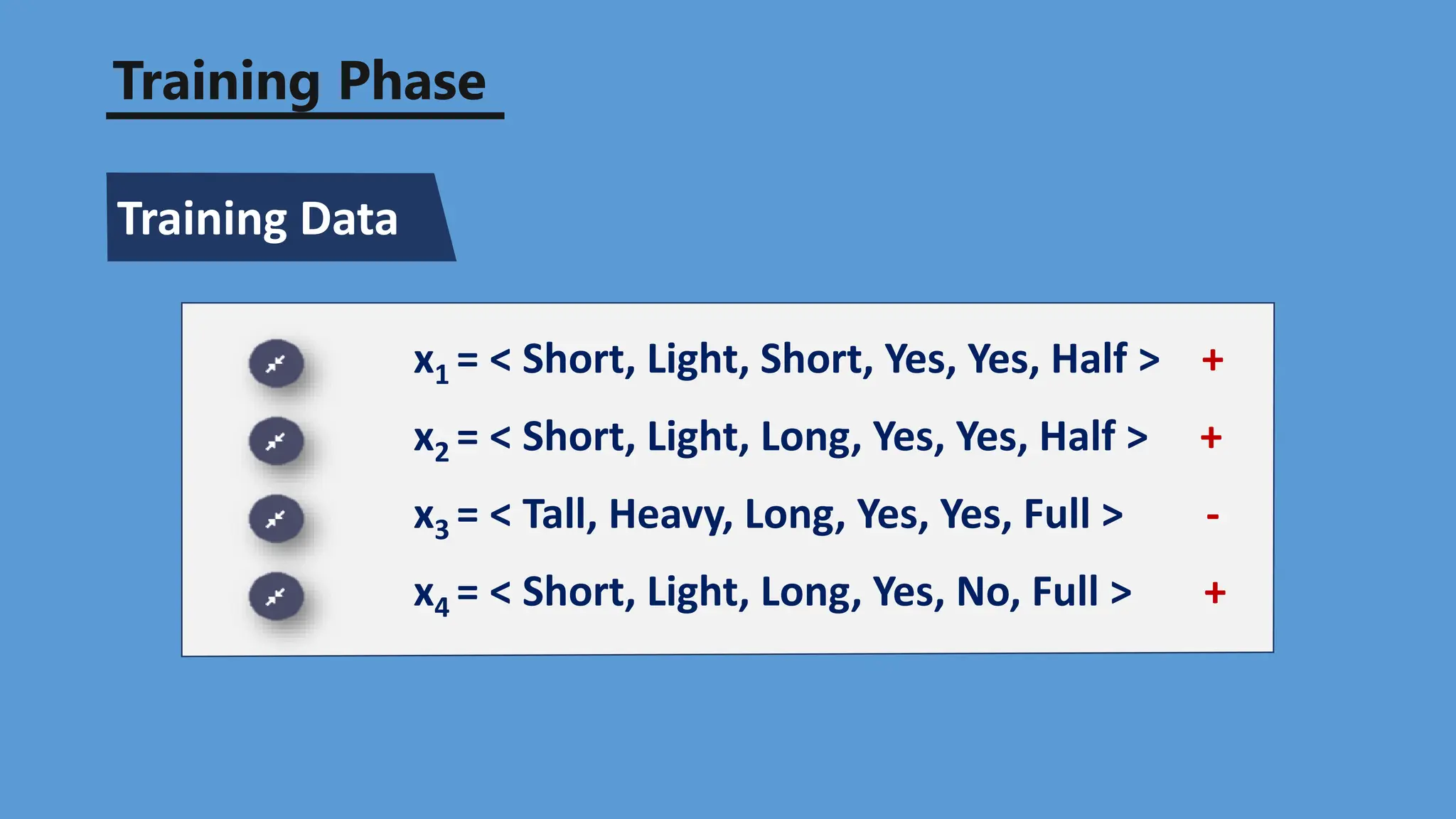 Training Phase

Training Data

$x_1$ = < Short, Light, Short, Yes, Yes, Half > +

$x_2$ = < Short, Light, Long, Yes, Yes, Half > +

$x_3$ = < Tall, Heavy, Long, Yes, Yes, Full > -

$x_4$ = < Short, Light, Long, Yes, No, Full > +